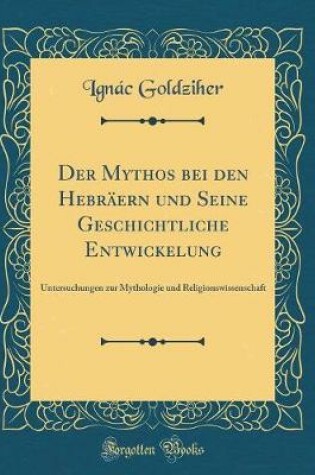 Ignác Goldziher

Der Mythos bei den Hebräern und Seine Geschichtliche Entwickelung

Untersuchungen zur Mythologie und Religionswissenschaft

Forgotten Books